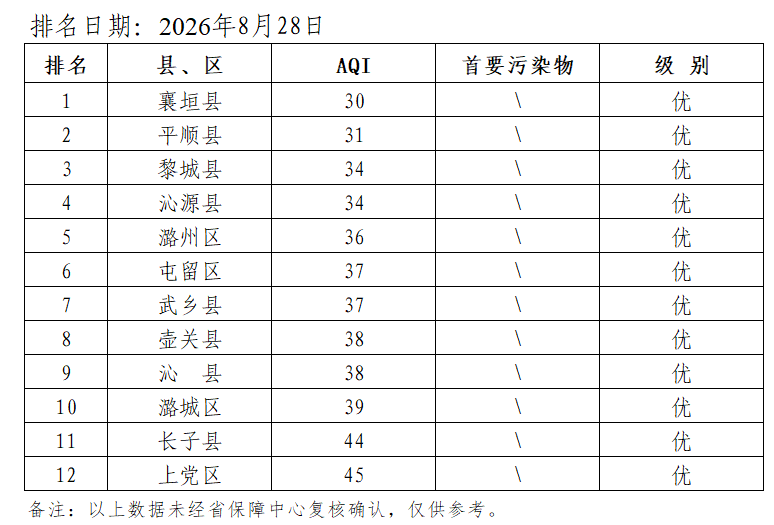 排名日期：2026年8月28日

| 排名 | 县、区 | AQI | 首要污染物 | 级 别 |
|---|---|---|---|---|
| 1 | 襄垣县 | 30 | \ | 优 |
| 2 | 平顺县 | 31 | \ | 优 |
| 3 | 黎城县 | 34 | \ | 优 |
| 4 | 沁源县 | 34 | \ | 优 |
| 5 | 潞州区 | 36 | \ | 优 |
| 6 | 屯留区 | 37 | \ | 优 |
| 7 | 武乡县 | 37 | \ | 优 |
| 8 | 壶关县 | 38 | \ | 优 |
| 9 | 沁 县 | 38 | \ | 优 |
| 10 | 潞城区 | 39 | \ | 优 |
| 11 | 长子县 | 44 | \ | 优 |
| 12 | 上党区 | 45 | \ | 优 |

备注：以上数据未经省保障中心复核确认，仅供参考。